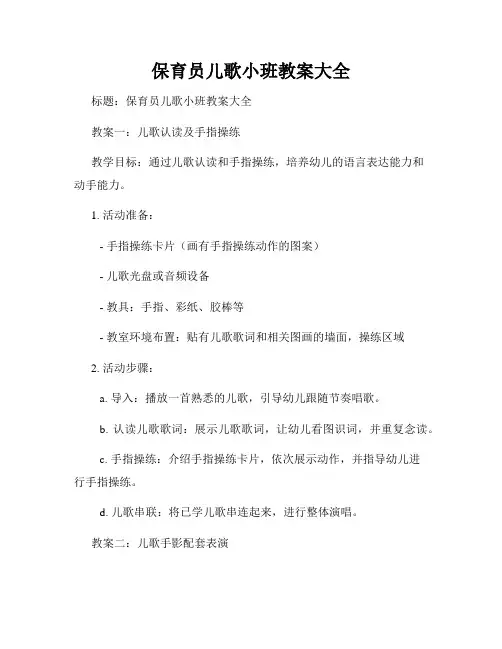 保育员儿歌小班教案大全

标题：保育员儿歌小班教案大全

教案一：儿歌认读及手指操练

教学目标：通过儿歌认读和手指操练，培养幼儿的语言表达能力和动手能力。

1. 活动准备：

- 手指操练卡片（画有手指操练动作的图案）

- 儿歌光盘或音频设备

- 教具：手指、彩纸、胶棒等

- 教室环境布置：贴有儿歌歌词和相关图画的墙面，操练区域

2. 活动步骤：

a. 导入：播放一首熟悉的儿歌，引导幼儿跟随节奏唱歌。

b. 认读儿歌歌词：展示儿歌歌词，让幼儿看图识词，并重复念读。

c. 手指操练：介绍手指操练卡片，依次展示动作，并指导幼儿进行手指操练。

d. 儿歌串联：将已学儿歌串连起来，进行整体演唱。

教案二：儿歌手影配套表演